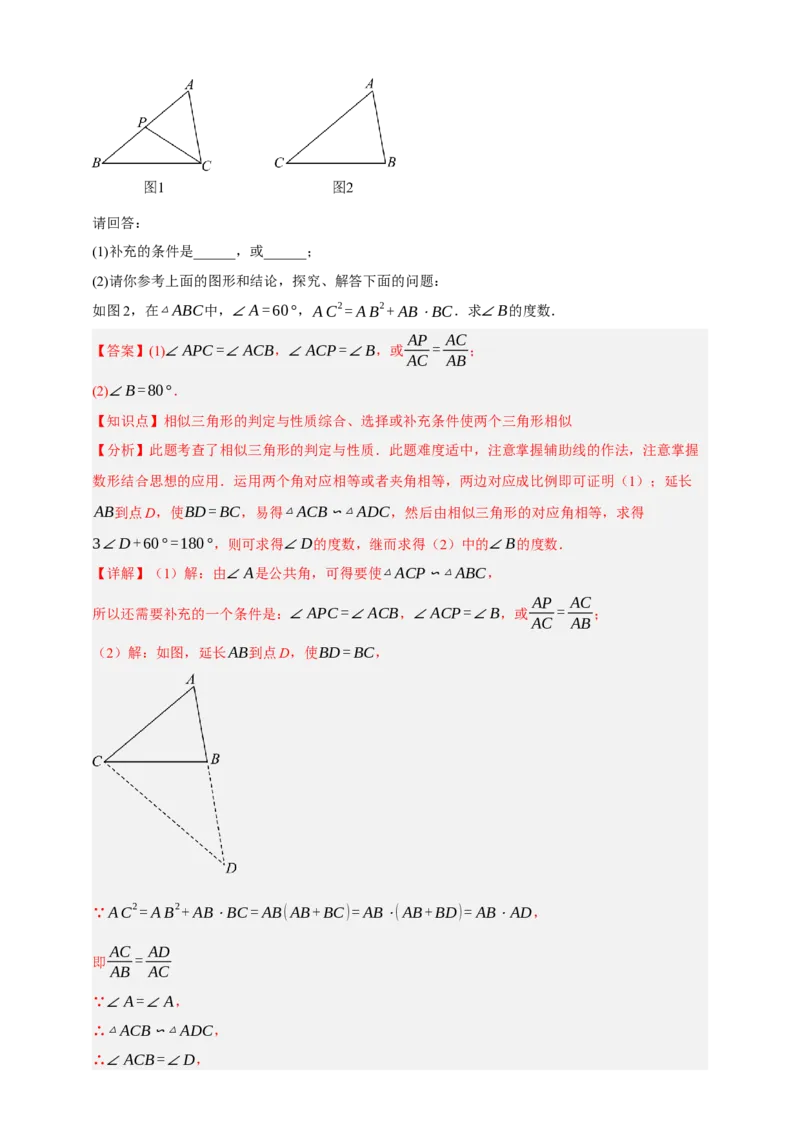 A
P
B C
图1

A
C B
图2

请回答：

(1)补充的条件是______，或______；

(2)请你参考上面的图形和结论，探究、解答下面的问题：

如图2，在$\triangle ABC$中，$\angle A=60°$，$AC^2=AB^2+AB\cdot BC$．求$\angle B$的度数．

【答案】(1)$\angle APC=\angle ACB$，$\angle ACP=\angle B$，或$\frac{AP}{AC}=\frac{AC}{AB}$；

(2)$\angle B=80°$．

【知识点】相似三角形的判定与性质综合、选择或补充条件使两个三角形相似

【分析】此题考查了相似三角形的判定与性质．此题难度适中，注意掌握辅助线的作法，注意掌握数形结合思想的应用．运用两个角对应相等或者夹角相等，两边对应成比例即可证明（1）；延长$AB$到点$D$，使$BD=BC$，易得$\triangle ACB\backsim\triangle ADC$，然后由相似三角形的对应角相等，求得$3\angle D+60°=180°$，则可求得$\angle D$的度数，继而求得（2）中的$\angle B$的度数．

【详解】（1）解：由$\angle A$是公共角，可得要使$\triangle ACP\backsim\triangle ABC$，

所以还需要补充的一个条件是：$\angle APC=\angle ACB$，$\angle ACP=\angle B$，或$\frac{AP}{AC}=\frac{AC}{AB}$；

（2）解：如图，延长$AB$到点$D$，使$BD=BC$，

A
C B
D

$\because AC^2=AB^2+AB\cdot BC=AB(AB+BC)=AB\cdot(AB+BD)=AB\cdot AD$，

即$\frac{AC}{AB}=\frac{AD}{AC}$

$\because\angle A=\angle A$，

$\therefore\triangle ACB\backsim\triangle ADC$，

$\therefore\angle ACB=\angle D$，